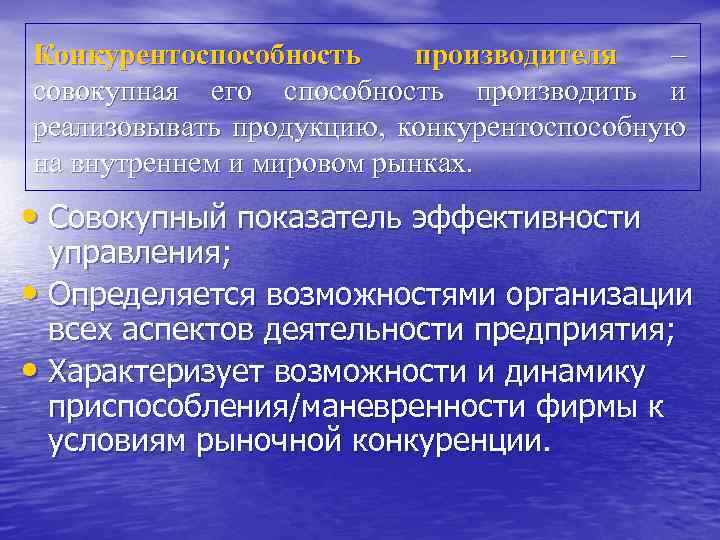 Конкурентоспособность производителя – совокупная его способность производить и реализовывать продукцию, конкурентоспособную на внутреннем и мировом рынках.

• Совокупный показатель эффективности управления;
• Определяется возможностями организации всех аспектов деятельности предприятия;
• Характеризует возможности и динамику приспособления/маневренности фирмы к условиям рыночной конкуренции.